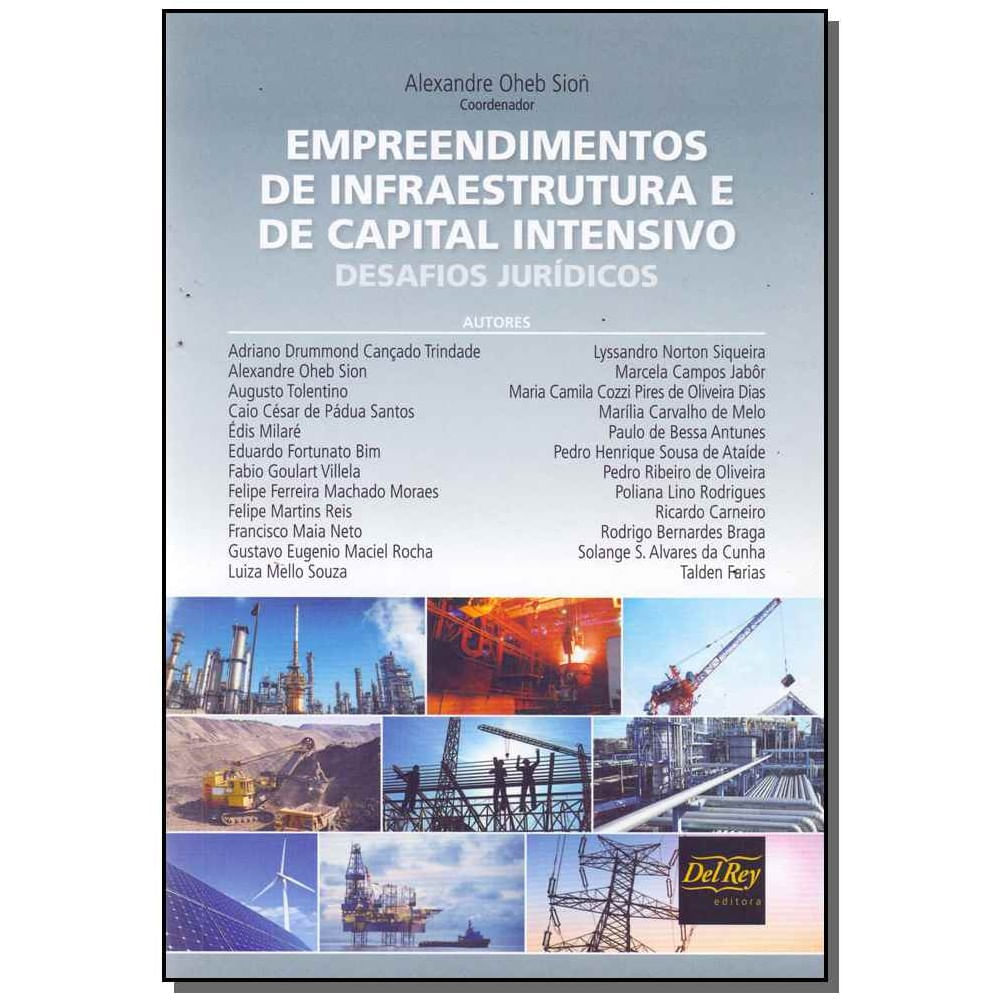 Alexandre Oheb Sion
Coordenador

EMPREENDIMENTOS DE INFRAESTRUTURA E DE CAPITAL INTENSIVO
DESAFIOS JURÍDICOS

AUTORES

Adriano Drummond Cançado Trindade
Alexandre Oheb Sion
Augusto Tolentino
Caio César de Pádua Santos
Édis Milaré
Eduardo Fortunato Bim
Fabio Goulart Villela
Felipe Ferreira Machado Moraes
Felipe Martins Reis
Francisco Maia Neto
Gustavo Eugenio Maciel Rocha
Luiza Mello Souza

Lyssandro Norton Siqueira
Marcela Campos Jabôr
Maria Camila Cozzi Pires de Oliveira Dias
Marília Carvalho de Melo
Paulo de Bessa Antunes
Pedro Henrique Sousa de Ataíde
Pedro Ribeiro de Oliveira
Poliana Lino Rodrigues
Ricardo Carneiro
Rodrigo Bernardes Braga
Solange S. Alvares da Cunha
Talden Farias

Del Rey
editora